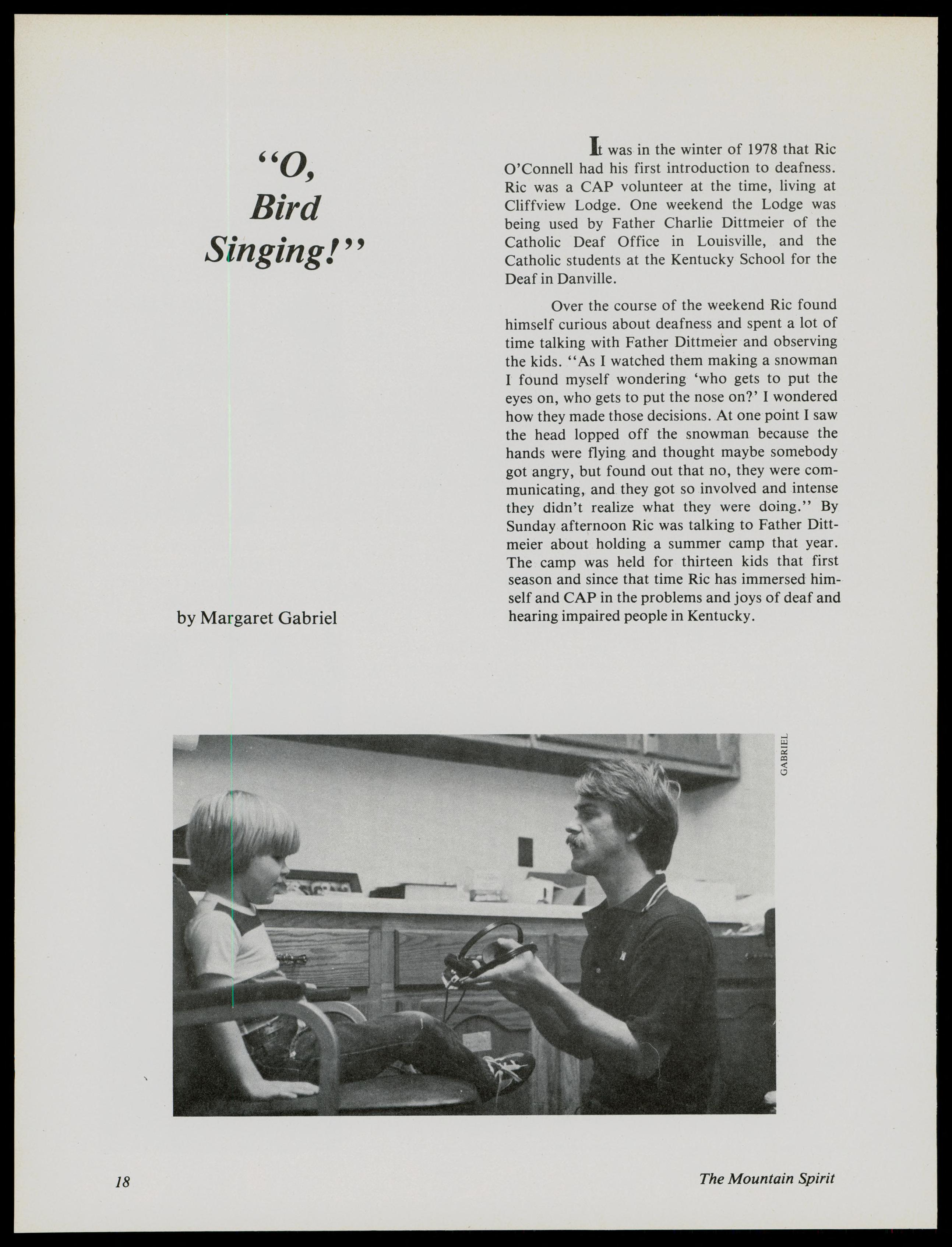 "O, Bird Singing!"

by Margaret Gabriel

It was in the winter of 1978 that Ric O'Connell had his first introduction to deafness. Ric was a CAP volunteer at the time, living at Cliffview Lodge. One weekend the Lodge was being used by Father Charlie Dittmeier of the Catholic Deaf Office in Louisville, and the Catholic students at the Kentucky School for the Deaf in Danville.

Over the course of the weekend Ric found himself curious about deafness and spent a lot of time talking with Father Dittmeier and observing the kids. "As I watched them making a snowman I found myself wondering 'who gets to put the eyes on, who gets to put the nose on?' I wondered how they made those decisions. At one point I saw the head lopped off the snowman because the hands were flying and thought maybe somebody got angry, but found out that no, they were communicating, and they got so involved and intense they didn't realize what they were doing." By Sunday afternoon Ric was talking to Father Dittmeier about holding a summer camp that year. The camp was held for thirteen kids that first season and since that time Ric has immersed himself and CAP in the problems and joys of deaf and hearing impaired people in Kentucky.

GABRIEL

18

The Mountain Spirit